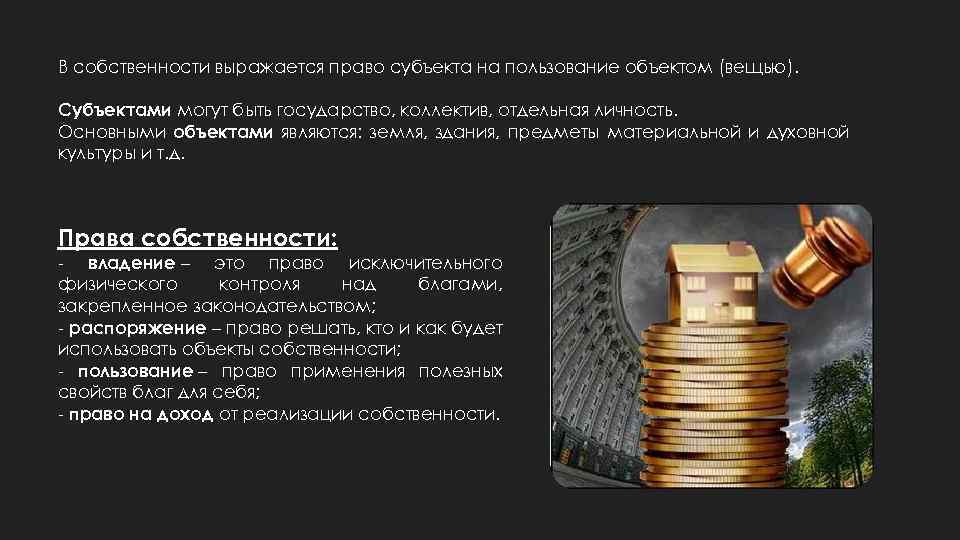 В собственности выражается право субъекта на пользование объектом (вещью).

Субъектами могут быть государство, коллектив, отдельная личность.
Основными объектами являются: земля, здания, предметы материальной и духовной культуры и т.д.

Права собственности:
- владение – это право исключительного физического контроля над благами, закрепленное законодательством;
- распоряжение – право решать, кто и как будет использовать объекты собственности;
- пользование – право применения полезных свойств благ для себя;
- право на доход от реализации собственности.